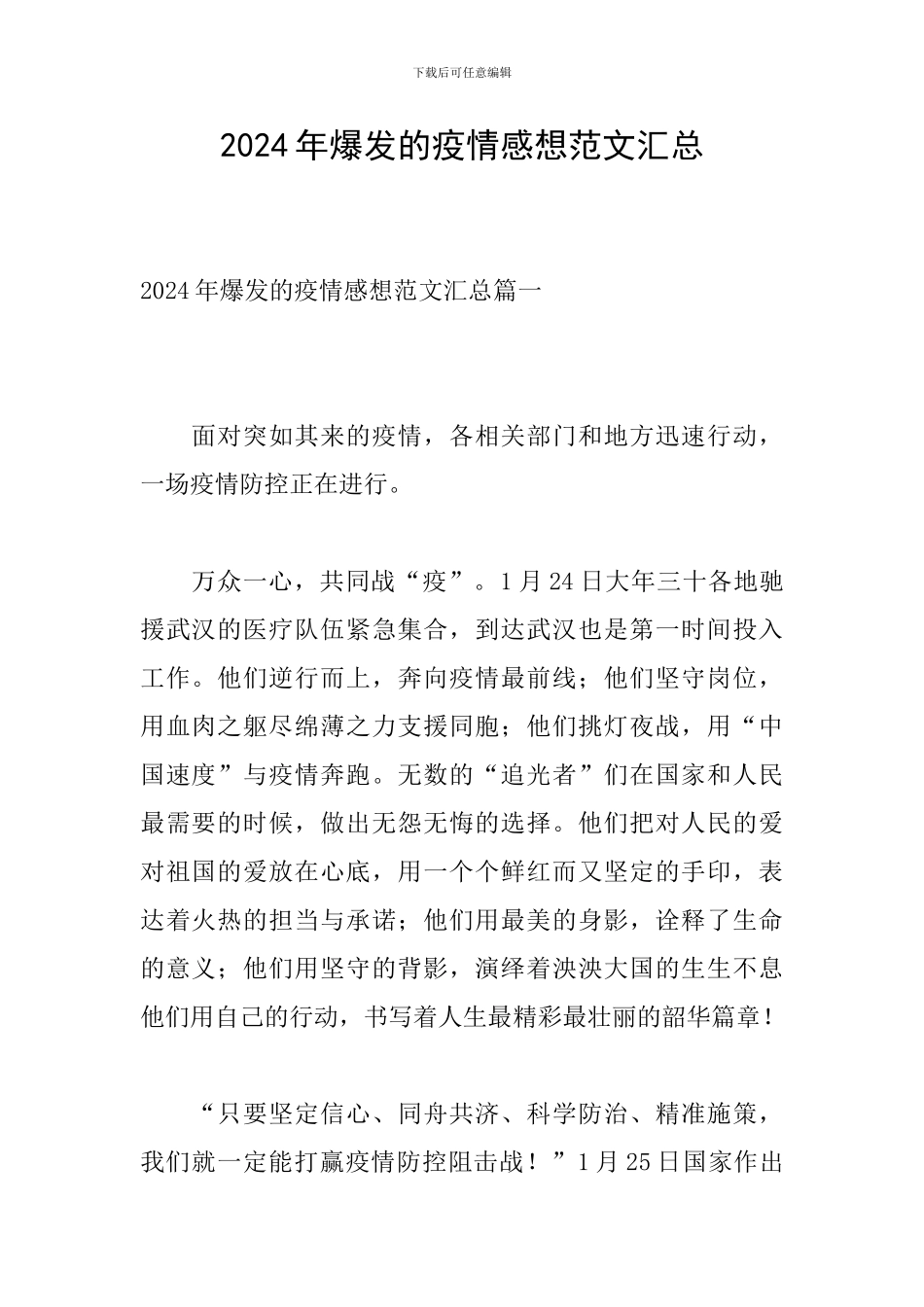 下载后可任意编辑

2024年爆发的疫情感想范文汇总

2024年爆发的疫情感想范文汇总篇一

面对突如其来的疫情，各相关部门和地方迅速行动，一场疫情防控正在进行。

万众一心，共同战“疫”。1月24日大年三十各地驰援武汉的医疗队伍紧急集合，到达武汉也是第一时间投入工作。他们逆行而上，奔向疫情最前线；他们坚守岗位，用血肉之躯尽绵薄之力支援同胞；他们挑灯夜战，用“中国速度”与疫情奔跑。无数的“追光者”们在国家和人民最需要的时候，做出无怨无悔的选择。他们把对人民的爱对祖国的爱放在心底，用一个个鲜红而又坚定的手印，表达着火热的担当与承诺；他们用最美的身影，诠释了生命的意义；他们用坚守的背影，演绎着泱泱大国的生生不息他们用自己的行动，书写着人生最精彩最壮丽的韶华篇章！

“只要坚定信心、同舟共济、科学防治、精准施策，我们就一定能打赢疫情防控阻击战！”1月25日国家作出